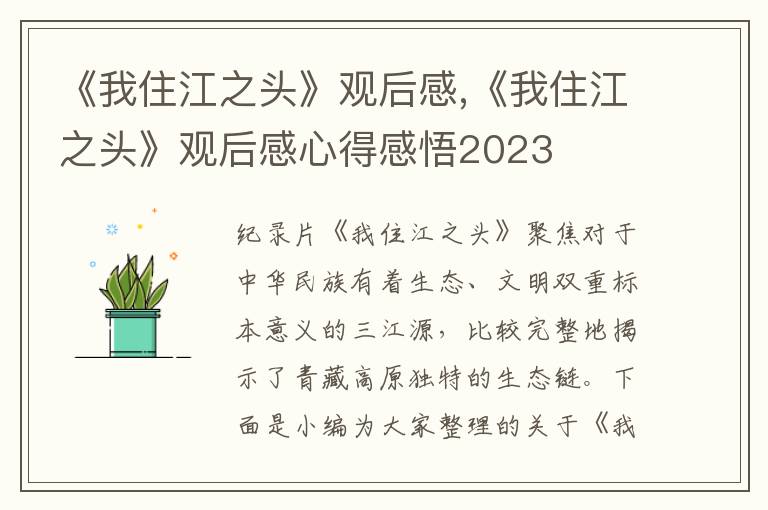 《我住江之头》观后感,《我住江之头》观后感心得感悟2023

纪录片《我住江之头》聚焦对于中华民族有着生态、文明双重标本意义的三江源，比较完整地揭示了青藏高原独特的生态链。下面是小编为大家整理的关于《我